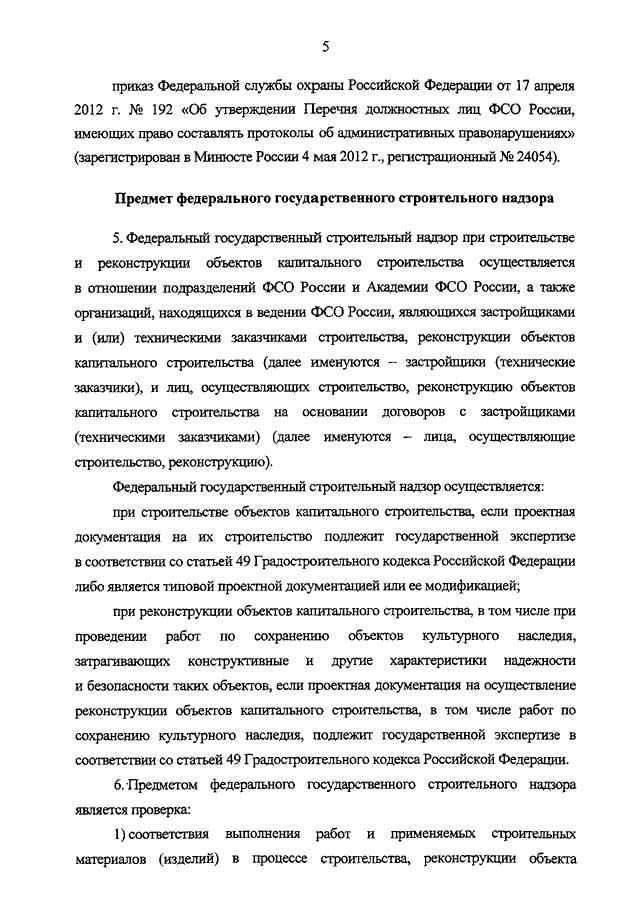 5

приказ Федеральной службы охраны Российской Федерации от 17 апреля 2012 г. № 192 «Об утверждении Перечня должностных лиц ФСО России, имеющих право составлять протоколы об административных правонарушениях» (зарегистрирован в Минюсте России 4 мая 2012 г., регистрационный № 24054).

Предмет федерального государственного строительного надзора

5. Федеральный государственный строительный надзор при строительстве и реконструкции объектов капитального строительства осуществляется в отношении подразделений ФСО России и Академии ФСО России, а также организаций, находящихся в ведении ФСО России, являющихся застройщиками и (или) техническими заказчиками строительства, реконструкции объектов капитального строительства (далее именуются – застройщики (технические заказчики), и лиц, осуществляющих строительство, реконструкцию объектов капитального строительства на основании договоров с застройщиками (техническими заказчиками) (далее именуются – лица, осуществляющие строительство, реконструкцию).

Федеральный государственный строительный надзор осуществляется:

при строительстве объектов капитального строительства, если проектная документация на их строительство подлежит государственной экспертизе в соответствии со статьей 49 Градостроительного кодекса Российской Федерации либо является типовой проектной документацией или ее модификацией;

при реконструкции объектов капитального строительства, в том числе при проведении работ по сохранению объектов культурного наследия, затрагивающих конструктивные и другие характеристики надежности и безопасности таких объектов, если проектная документация на осуществление реконструкции объектов капитального строительства, в том числе работ по сохранению культурного наследия, подлежит государственной экспертизе в соответствии со статьей 49 Градостроительного кодекса Российской Федерации.

6. Предметом федерального государственного строительного надзора является проверка:

1) соответствия выполнения работ и применяемых строительных материалов (изделий) в процессе строительства, реконструкции объекта